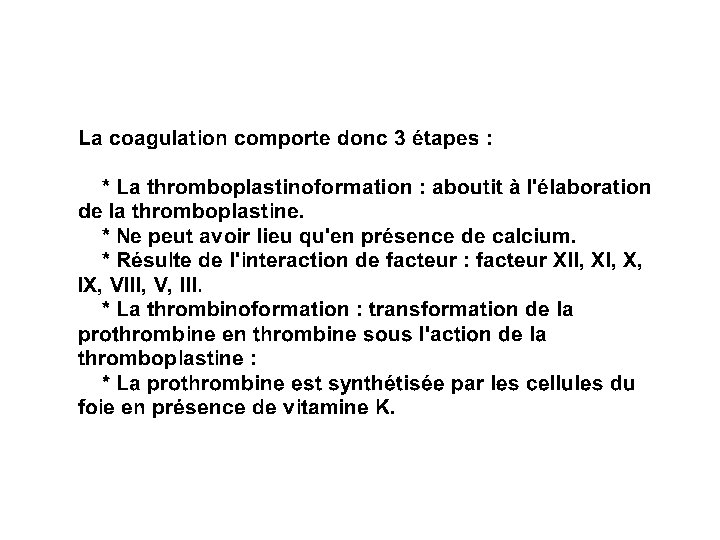 La coagulation comporte donc 3 étapes :

* La thromboplastinoformation : aboutit à l'élaboration de la thromboplastine.
* Ne peut avoir lieu qu'en présence de calcium.
* Résulte de l'interaction de facteur : facteur XII, XI, X, IX, VIII, V, III.
* La thrombinoformation : transformation de la prothrombine en thrombine sous l'action de la thromboplastine :
* La prothrombine est synthétisée par les cellules du foie en présence de vitamine K.